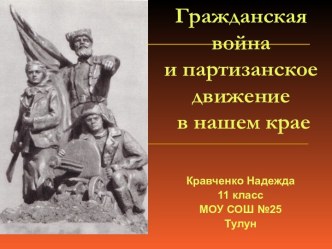 Гражданская война и партизанское движение в нашем крае

Кравченко Надежда
11 класс
МОУ СОШ №25
Тулун